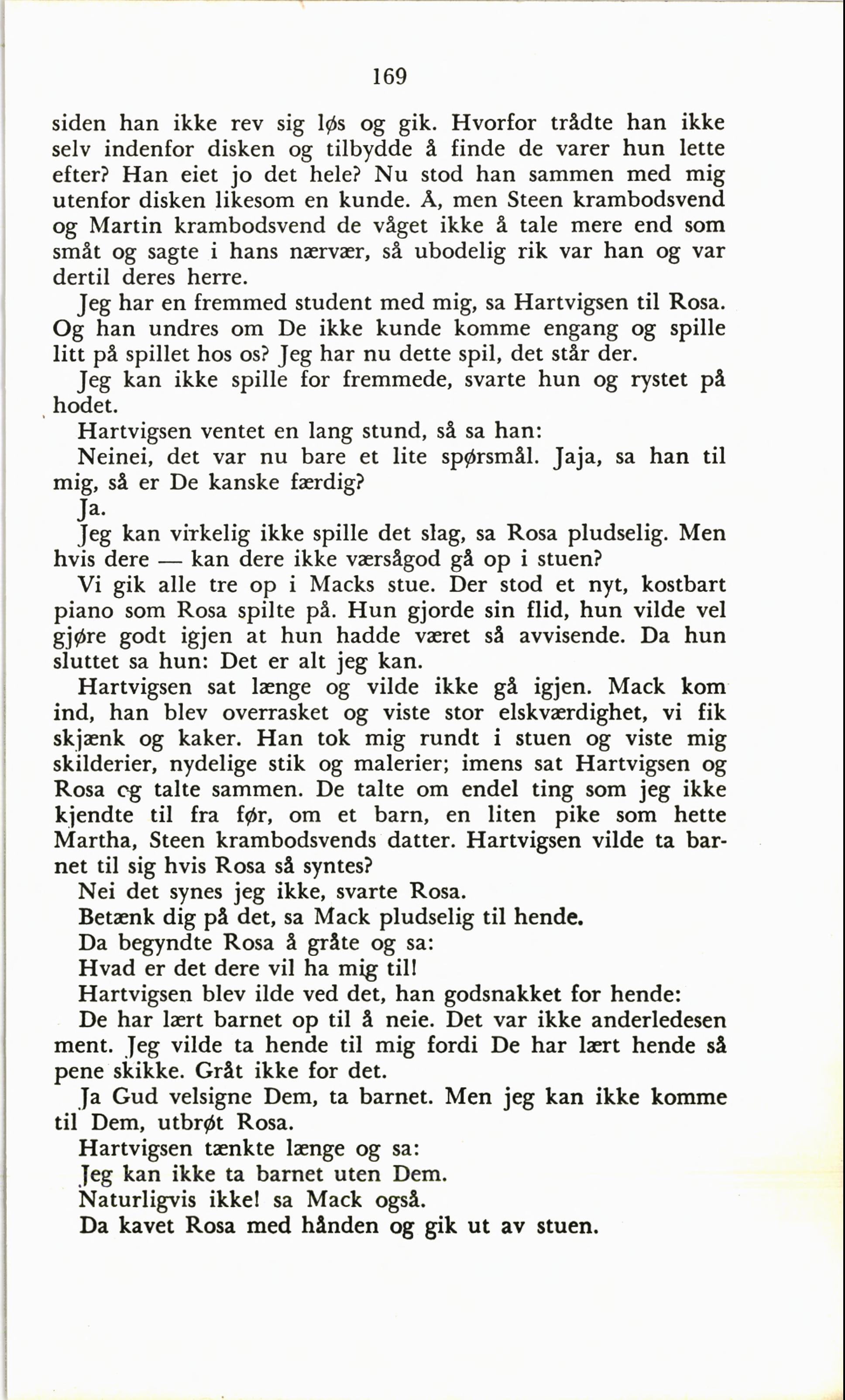 169

siden han ikke rev sig løs og gik. Hvorfor trådte han ikke selv indenfor disken og tilbydde å finde de varer hun lette efter? Han eiet jo det hele? Nu stod han sammen med mig utenfor disken likesom en kunde. Å, men Steen krambodsvend og Martin krambodsvend de våget ikke å tale mere end som småt og sagte i hans nærvær, så ubodelig rik var han og var dertil deres herre.

Jeg har en fremmed student med mig, sa Hartvigsen til Rosa. Og han undres om De ikke kunde komme engang og spille litt på spillet hos os? Jeg har nu dette spil, det står der.

Jeg kan ikke spille for fremmede, svarte hun og rystet på hodet.

Hartvigsen ventet en lang stund, så sa han:

Neinei, det var nu bare et lite spørsmål. Jaja, sa han til mig, så er De kanske færdig?

Ja.

Jeg kan virkelig ikke spille det slag, sa Rosa pludselig. Men hvis dere — kan dere ikke værsågod gå op i stuen?

Vi gik alle tre op i Macks stue. Der stod et nyt, kostbart piano som Rosa spilte på. Hun gjorde sin flid, hun vilde vel gjøre godt igjen at hun hadde været så avvisende. Da hun sluttet sa hun: Det er alt jeg kan.

Hartvigsen sat længe og vilde ikke gå igjen. Mack kom ind, han blev overrasket og viste stor elskværdighet, vi fik skjænk og kaker. Han tok mig rundt i stuen og viste mig skilderier, nydelige stik og malerier; imens sat Hartvigsen og Rosa og talte sammen. De talte om endel ting som jeg ikke kjendte til fra før, om et barn, en liten pike som hette Martha, Steen krambodsvends datter. Hartvigsen vilde ta barnet til sig hvis Rosa så syntes?

Nei det synes jeg ikke, svarte Rosa.

Betænk dig på det, sa Mack pludselig til hende.

Da begyndte Rosa å gråte og sa:

Hvad er det dere vil ha mig til!

Hartvigsen blev ilde ved det, han godsnakket for hende:

De har lært barnet op til å neie. Det var ikke anderledesen ment. Jeg vilde ta hende til mig fordi De har lært hende så pene skikke. Gråt ikke for det.

Ja Gud velsigne Dem, ta barnet. Men jeg kan ikke komme til Dem, utbrøt Rosa.

Hartvigsen tænkte længe og sa:

Jeg kan ikke ta barnet uten Dem.

Naturligvis ikke! sa Mack også.

Da kavet Rosa med hånden og gik ut av stuen.